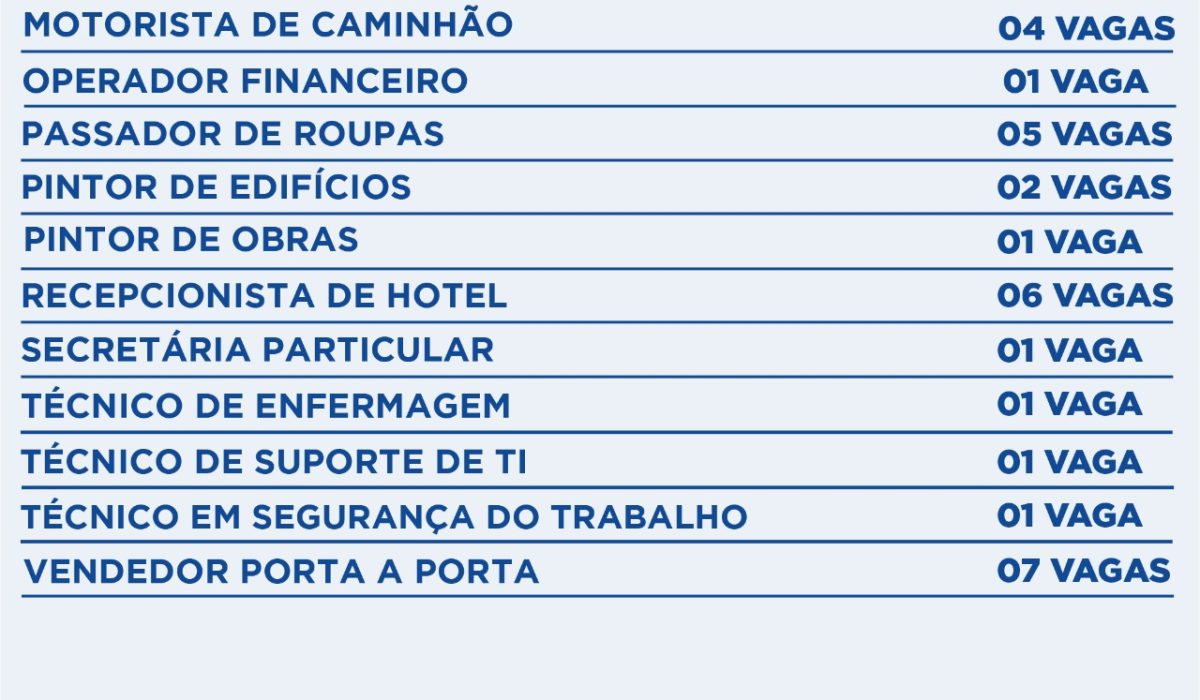 MOTORISTA DE CAMINHÃO 04 VAGAS

OPERADOR FINANCEIRO 01 VAGA

PASSADOR DE ROUPAS 05 VAGAS

PINTOR DE EDIFÍCIOS 02 VAGAS

PINTOR DE OBRAS 01 VAGA

RECEPCIONISTA DE HOTEL 06 VAGAS

SECRETÁRIA PARTICULAR 01 VAGA

TÉCNICO DE ENFERMAGEM 01 VAGA

TÉCNICO DE SUPORTE DE TI 01 VAGA

TÉCNICO EM SEGURANÇA DO TRABALHO 01 VAGA

VENDEDOR PORTA A PORTA 07 VAGAS